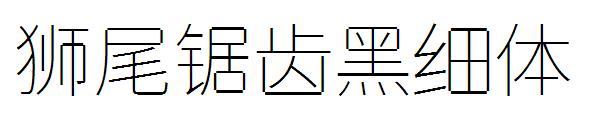 狮尾锯齿黑细体